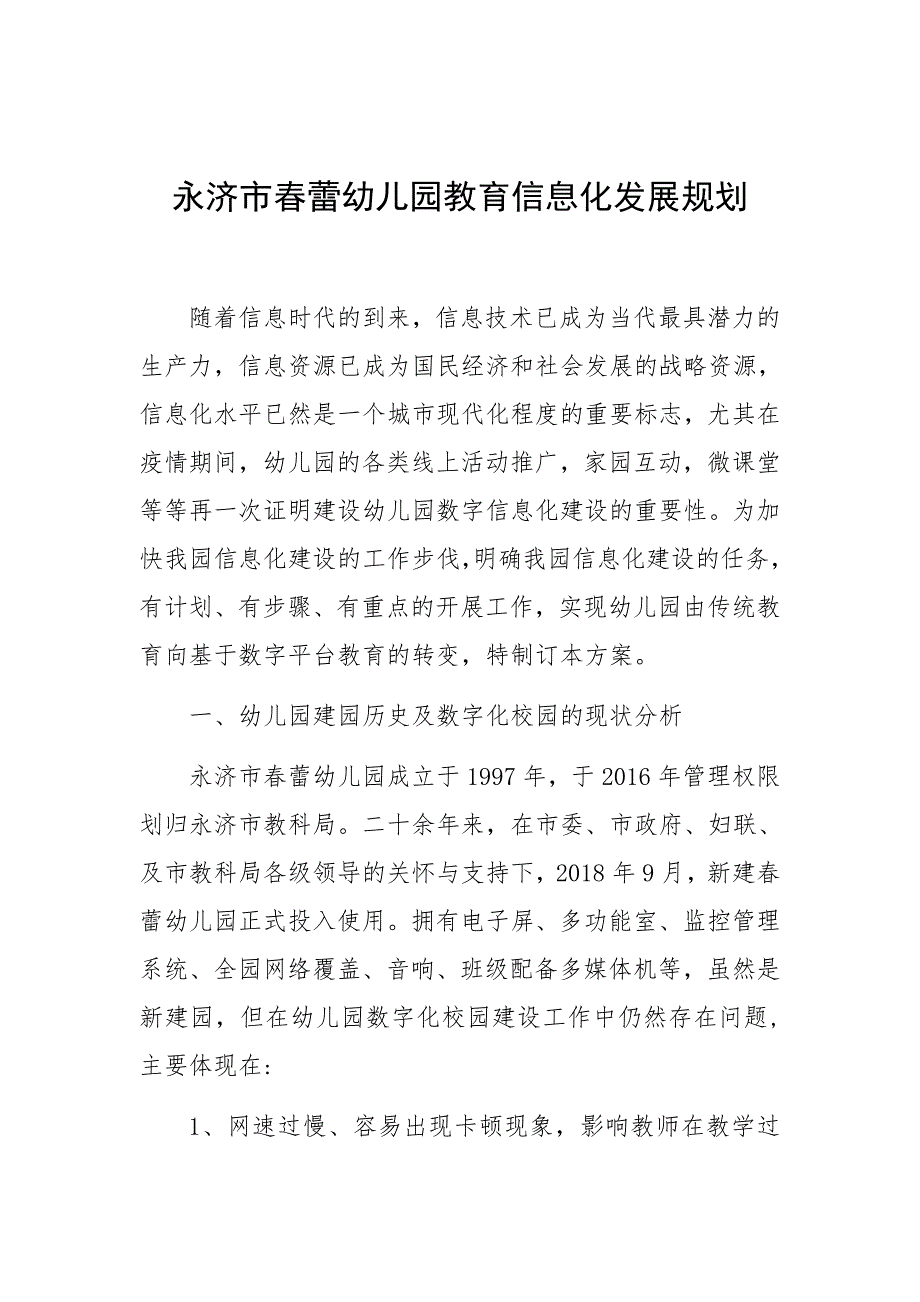 永济市春蕾幼儿园教育信息化发展规划

随着信息时代的到来，信息技术已成为当代最具潜力的生产力，信息资源已成为国民经济和社会发展的战略资源，信息化水平已然是一个城市现代化程度的重要标志，尤其在疫情期间，幼儿园的各类线上活动推广，家园互动，微课堂等等再一次证明建设幼儿园数字信息化建设的重要性。为加快我园信息化建设的工作步伐,明确我园信息化建设的任务，有计划、有步骤、有重点的开展工作，实现幼儿园由传统教育向基于数字平台教育的转变，特制订本方案。

一、幼儿园建园历史及数字化校园的现状分析

永济市春蕾幼儿园成立于1997年，于2016年管理权限划归永济市教科局。二十余年来，在市委、市政府、妇联、及市教科局各级领导的关怀与支持下，2018年9月，新建春蕾幼儿园正式投入使用。拥有电子屏、多功能室、监控管理系统、全园网络覆盖、音响、班级配备多媒体机等，虽然是新建园，但在幼儿园数字化校园建设工作中仍然存在问题，主要体现在:

1、网速过慢、容易出现卡顿现象，影响教师在教学过